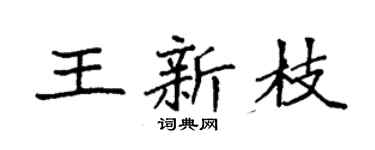 王新枝

词典网